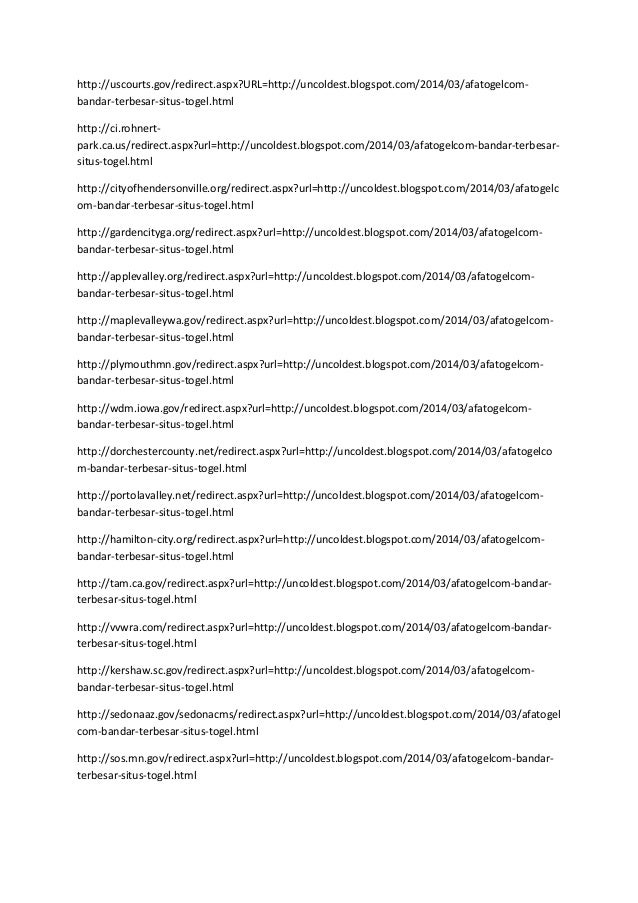 http://uscourts.gov/redirect.aspx?URL=http://uncoldest.blogspot.com/2014/03/afatogelcom-bandar-terbesar-situs-togel.html

http://ci.rohnert-park.ca.us/redirect.aspx?url=http://uncoldest.blogspot.com/2014/03/afatogelcom-bandar-terbesar-situs-togel.html

http://cityofhendersonville.org/redirect.aspx?url=http://uncoldest.blogspot.com/2014/03/afatogelcom-bandar-terbesar-situs-togel.html

http://gardencityga.org/redirect.aspx?url=http://uncoldest.blogspot.com/2014/03/afatogelcom-bandar-terbesar-situs-togel.html

http://applevalley.org/redirect.aspx?url=http://uncoldest.blogspot.com/2014/03/afatogelcom-bandar-terbesar-situs-togel.html

http://maplevalleywa.gov/redirect.aspx?url=http://uncoldest.blogspot.com/2014/03/afatogelcom-bandar-terbesar-situs-togel.html

http://plymouthmn.gov/redirect.aspx?url=http://uncoldest.blogspot.com/2014/03/afatogelcom-bandar-terbesar-situs-togel.html

http://wdm.iowa.gov/redirect.aspx?url=http://uncoldest.blogspot.com/2014/03/afatogelcom-bandar-terbesar-situs-togel.html

http://dorchestercounty.net/redirect.aspx?url=http://uncoldest.blogspot.com/2014/03/afatogelcom-bandar-terbesar-situs-togel.html

http://portolavalley.net/redirect.aspx?url=http://uncoldest.blogspot.com/2014/03/afatogelcom-bandar-terbesar-situs-togel.html

http://hamilton-city.org/redirect.aspx?url=http://uncoldest.blogspot.com/2014/03/afatogelcom-bandar-terbesar-situs-togel.html

http://tam.ca.gov/redirect.aspx?url=http://uncoldest.blogspot.com/2014/03/afatogelcom-bandar-terbesar-situs-togel.html

http://vvwra.com/redirect.aspx?url=http://uncoldest.blogspot.com/2014/03/afatogelcom-bandar-terbesar-situs-togel.html

http://kershaw.sc.gov/redirect.aspx?url=http://uncoldest.blogspot.com/2014/03/afatogelcom-bandar-terbesar-situs-togel.html

http://sedonaaz.gov/sedonacms/redirect.aspx?url=http://uncoldest.blogspot.com/2014/03/afatogelcom-bandar-terbesar-situs-togel.html

http://sos.mn.gov/redirect.aspx?url=http://uncoldest.blogspot.com/2014/03/afatogelcom-bandar-terbesar-situs-togel.html